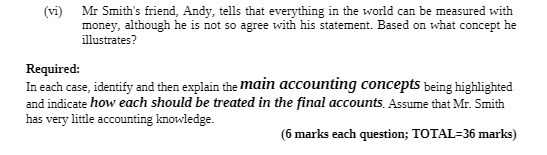 (vi) Mr Smith's friend, Andy, tells that everything in the world can be measured with money, although he is not so agree with his statement. Based on what concept he illustrates?

Required:
In each case, identify and then explain the main accounting concepts being highlighted and indicate how each should be treated in the final accounts. Assume that Mr. Smith has very little accounting knowledge.

(6 marks each question; TOTAL=36 marks)